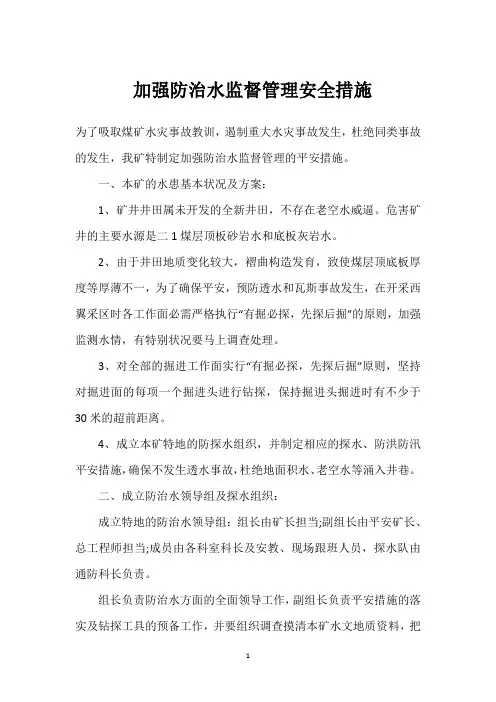 加强防治水监督管理安全措施

为了吸取煤矿水灾事故教训，遏制重大水灾事故发生，杜绝同类事故的发生，我矿特制定加强防治水监督管理的平安措施。

一、本矿的水患基本状况及方案：

1、矿井井田属未开发的全新井田，不存在老空水威逼。危害矿井的主要水源是二1煤层顶板砂岩水和底板灰岩水。

2、由于井田地质变化较大，褶曲构造发育，致使煤层顶底板厚度等厚薄不一，为了确保平安，预防透水和瓦斯事故发生，在开采西翼采区时各工作面必需严格执行“有掘必探，先探后掘”的原则，加强监测水情，有特别状况要马上调查处理。

3、对全部的掘进工作面实行“有掘必探，先探后掘”原则，坚持对掘进面的每项一个掘进头进行钻探，保持掘进头掘进时有不少于30米的超前距离。

4、成立本矿特地的防探水组织，并制定相应的探水、防洪防汛平安措施，确保不发生透水事故，杜绝地面积水、老空水等涌入井巷。

二、成立防治水领导组及探水组织：

成立特地的防治水领导组：组长由矿长担当;副组长由平安矿长、总工程师担当;成员由各科室科长及安教、现场跟班人员，探水队由通防科长负责。

组长负责防治水方面的全面领导工作，副组长负责平安措施的落实及钻探工具的预备工作，并要组织调查摸清本矿水文地质资料，把

1